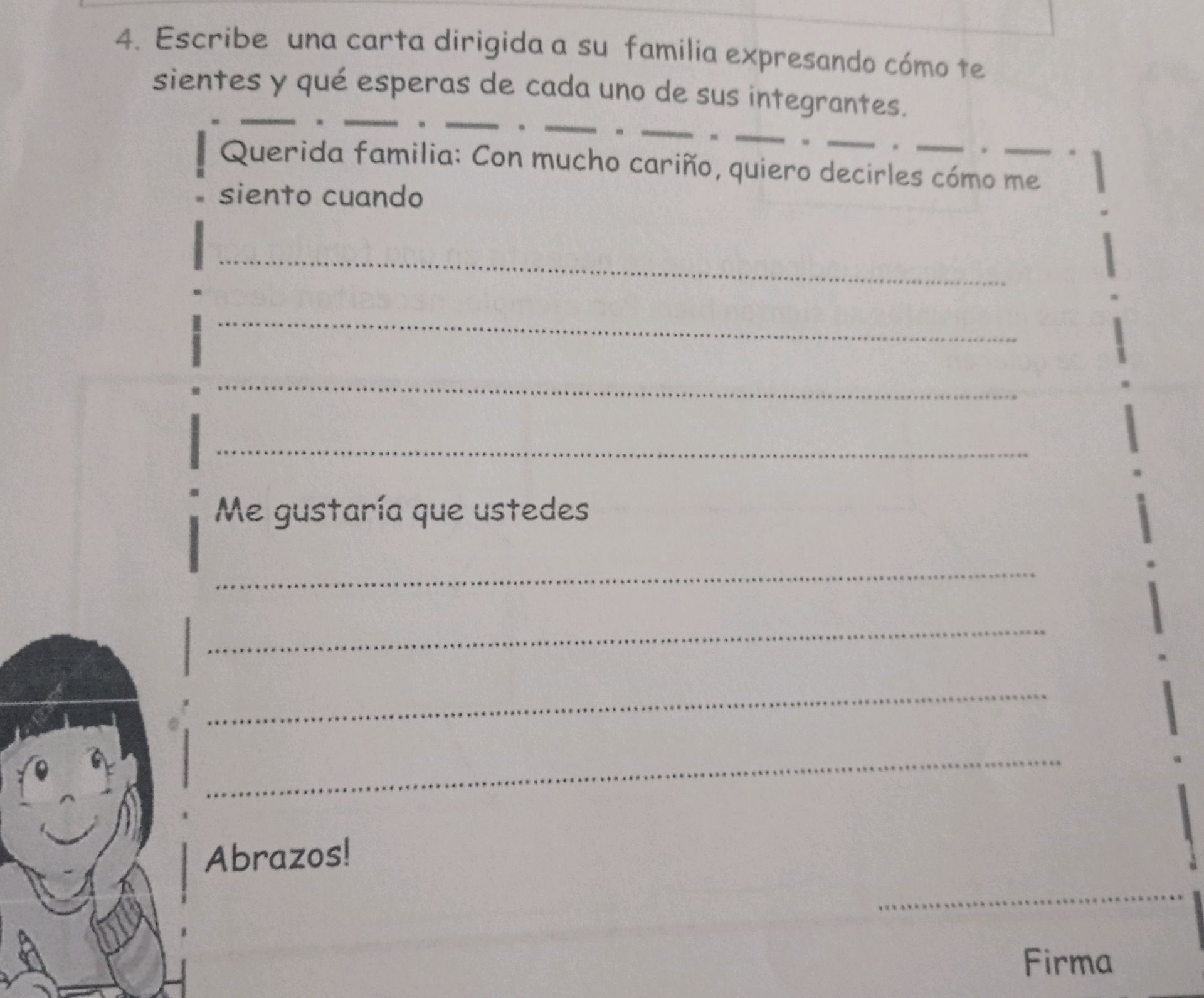 4. Escribe una carta dirigida a su familia expresando cómo te sientes y qué esperas de cada uno de sus integrantes.

Querida familia: Con mucho cariño, quiero decirles cómo me siento cuando

Me gustaría que ustedes

Abrazos!

Firma